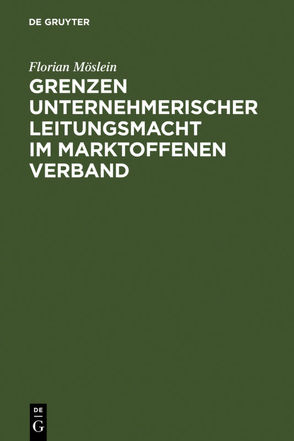 DE GRUYTER

Florian Möslein

GRENZEN UNTERNEHMERISCHER LEITUNGSMACHT IM MARKTOFFENEN VERBAND

DE
G